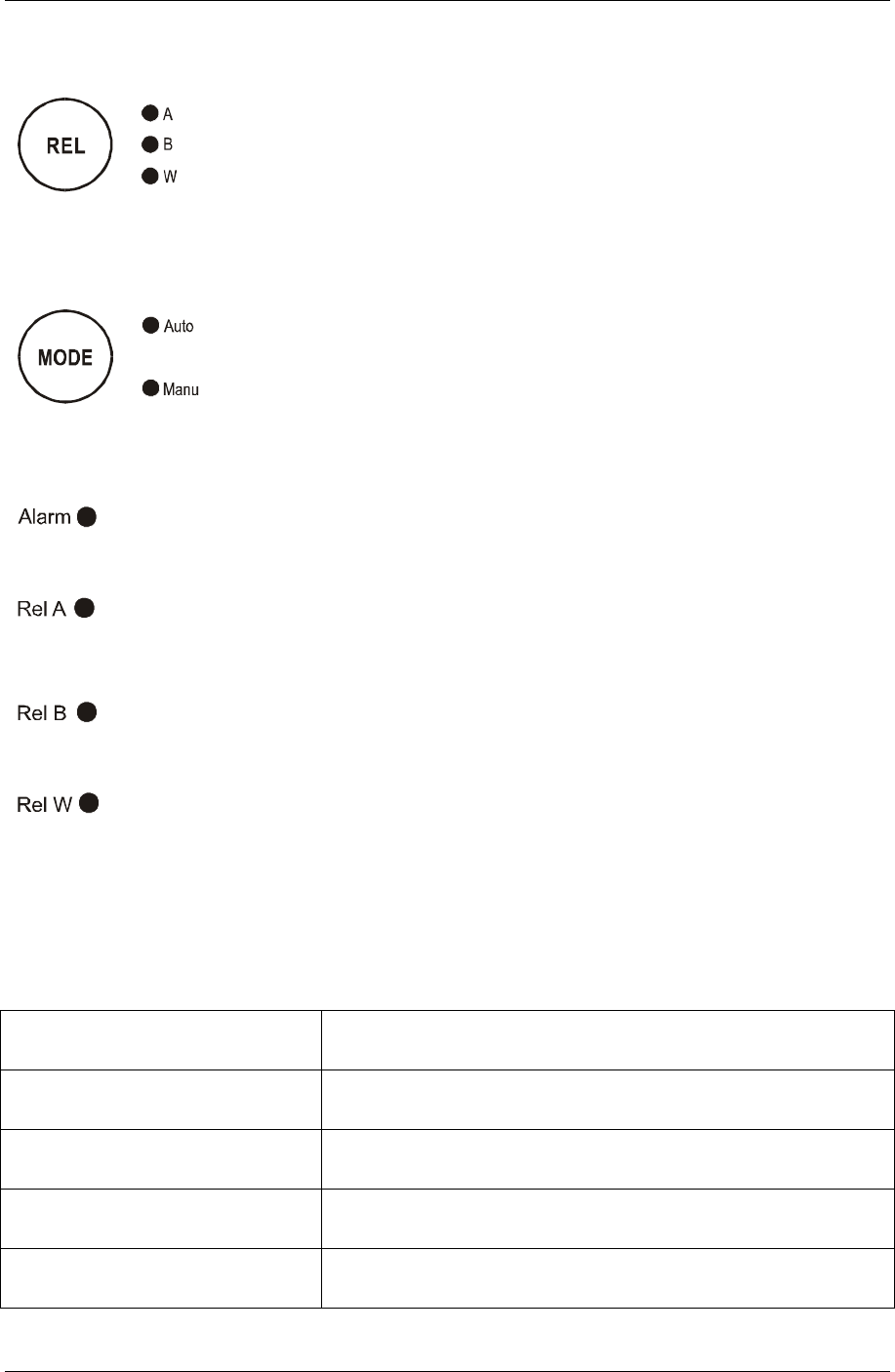 REL

A
B
W

MODE

Auto
Manu

Alarm

Rel A

Rel B

Rel W